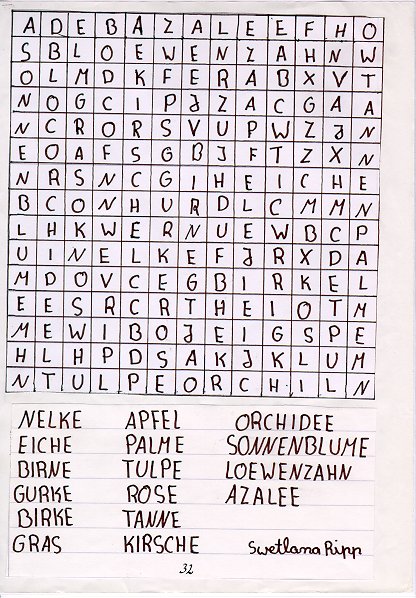 | A | D | E | B | A | Z | A | L | E | E | F | H | O |
|---|---|---|---|---|---|---|---|---|---|---|---|---|
| S | B | L | O | E | W | E | N | Z | A | H | N | W |
| O | L | M | D | K | F | E | R | A | B | X | V | T |
| N | O | G | C | I | P | J | Z | A | C | G | A | A |
| N | C | R | O | R | S | V | U | P | W | Z | J | N |
| E | O | A | F | S | G | B | J | F | T | Z | X | N |
| N | R | S | N | C | G | I | H | E | I | C | H | E |
| B | C | O | N | H | U | R | D | L | C | M | M | N |
| L | H | K | W | E | R | N | U | E | W | B | C | P |
| U | I | N | E | L | K | E | F | J | R | X | D | A |
| M | D | O | V | C | E | G | B | I | R | K | E | L |
| E | E | S | R | C | R | T | H | E | I | O | T | M |
| M | E | W | I | B | O | J | E | I | G | S | P | E |
| H | L | H | P | D | S | A | K | J | K | L | U | M |
| N | T | U | L | P | E | O | R | C | H | I | L | N |

NELKE
EICHE
BIRNE
GURKE
BIRKE
GRAS

APFEL
PALME
TULPE
ROSE
TANNE
KIRSCHE

ORCHIDEE
SONNENBLUME
LOEWENZAHN
AZALEE

Swetlana Ripp

32